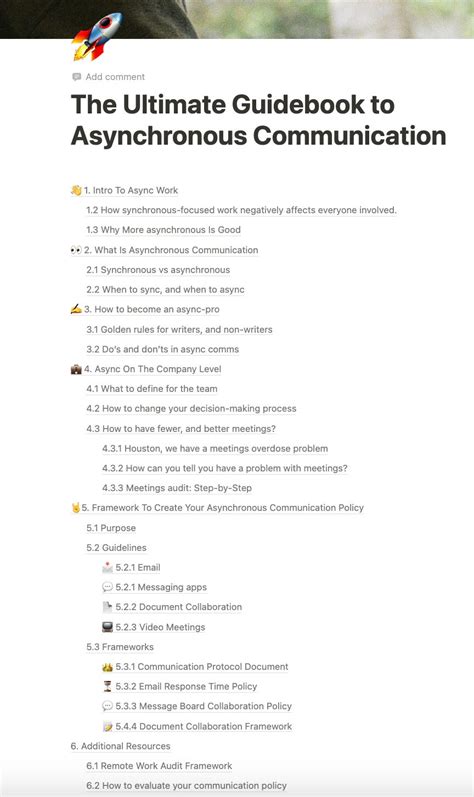 Add comment

The Ultimate Guidebook to Asynchronous Communication

👋 1. Intro To Async Work

1.2 How synchronous-focused work negatively affects everyone involved.

1.3 Why More asynchronous Is Good

👀 2. What Is Asynchronous Communication

2.1 Synchronous vs asynchronous

2.2 When to sync, and when to async

✍️ 3. How to become an async-pro

3.1 Golden rules for writers, and non-writers

3.2 Do's and don'ts in async comms

💼 4. Async On The Company Level

4.1 What to define for the team

4.2 How to change your decision-making process

4.3 How to have fewer, and better meetings?

4.3.1 Houston, we have a meetings overdose problem

4.3.2 How can you tell you have a problem with meetings?

4.3.3 Meetings audit: Step-by-Step

🤘 5. Framework To Create Your Asynchronous Communication Policy

5.1 Purpose

5.2 Guidelines

📩 5.2.1 Email

💬 5.2.1 Messaging apps

📄 5.2.2 Document Collaboration

💻 5.2.3 Video Meetings

5.3 Frameworks

👑 5.3.1 Communication Protocol Document

⏳ 5.3.2 Email Response Time Policy

💬 5.3.3 Message Board Collaboration Policy

📝 5.4.4 Document Collaboration Framework

6. Additional Resources

6.1 Remote Work Audit Framework

6.2 How to evaluate your communication policy